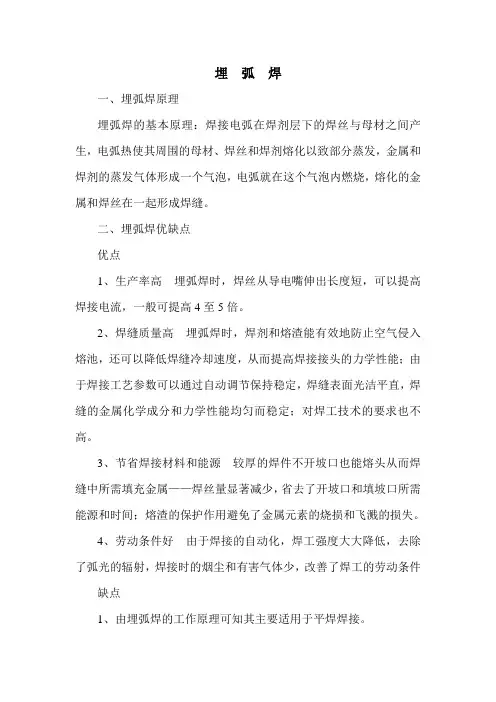 埋 弧 焊

一、埋弧焊原理

埋弧焊的基本原理：焊接电弧在焊剂层下的焊丝与母材之间产生，电弧热使其周围的母材、焊丝和焊剂熔化以致部分蒸发，金属和焊剂的蒸发气体形成一个气泡，电弧就在这个气泡内燃烧，熔化的金属和焊丝在一起形成焊缝。

二、埋弧焊优缺点

优点

1、生产率高　埋弧焊时，焊丝从导电嘴伸出长度短，可以提高焊接电流，一般可提高 4 至 5 倍。

2、焊缝质量高　埋弧焊时，焊剂和熔渣能有效地防止空气侵入熔池，还可以降低焊缝冷却速度，从而提高焊接接头的力学性能；由于焊接工艺参数可以通过自动调节保持稳定，焊缝表面光洁平直，焊缝的金属化学成分和力学性能均匀而稳定；对焊工技术的要求也不高。

3、节省焊接材料和能源　较厚的焊件不开坡口也能熔头从而焊缝中所需填充金属——焊丝量显著减少，省去了开坡口和填坡口所需能源和时间；熔渣的保护作用避免了金属元素的烧损和飞溅的损失。

4、劳动条件好　由于焊接的自动化，焊工强度大大降低，去除了弧光的辐射，焊接时的烟尘和有害气体少，改善了焊工的劳动条件

缺点

1、由埋弧焊的工作原理可知其主要适用于平焊焊接。